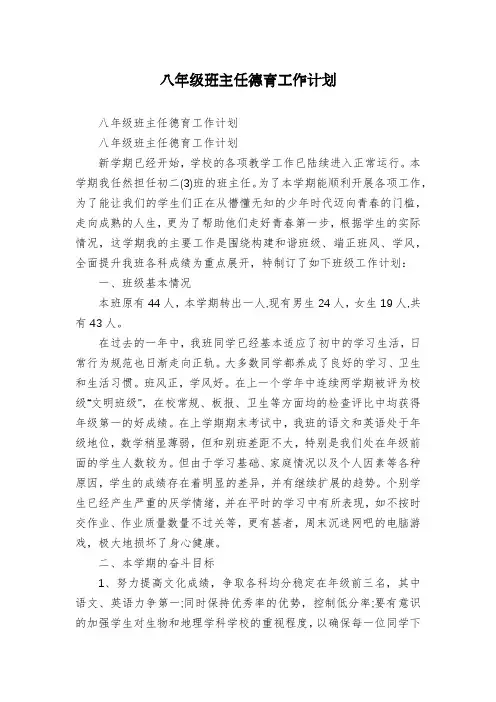 八年级班主任德育工作计划

八年级班主任德育工作计划

八年级班主任德育工作计划

新学期已经开始，学校的各项教学工作已陆续进入正常运行。本学期我任然担任初二(3)班的班主任。为了本学期能顺利开展各项工作，为了能让我们的学生们正在从懵懂无知的少年时代迈向青春的门槛，走向成熟的人生，更为了帮助他们走好青春第一步，根据学生的实际情况，这学期我的主要工作是围绕构建和谐班级、端正班风、学风，全面提升我班各科成绩为重点展开，特制订了如下班级工作计划：

一、班级基本情况

本班原有44人，本学期转出一人.现有男生24人，女生19人.共有43人。

在过去的一年中，我班同学已经基本适应了初中的学习生活，日常行为规范也日渐走向正轨。大多数同学都养成了良好的学习、卫生和生活习惯。班风正，学风好。在上一个学年中连续两学期被评为校级“文明班级”，在校常规、板报、卫生等方面均的检查评比中均获得年级第一的好成绩。在上学期期末考试中，我班的语文和英语处于年级地位，数学稍显薄弱，但和别班差距不大，特别是我们处在年级前面的学生人数较为。但由于学习基础、家庭情况以及个人因素等各种原因，学生的成绩存在着明显的差异，并有继续扩展的趋势。个别学生已经产生严重的厌学情绪，并在平时的学习中有所表现，如不按时交作业、作业质量数量不过关等，更有甚者，周末沉迷网吧的电脑游戏，极大地损坏了身心健康。

二、本学期的奋斗目标

1、努力提高文化成绩，争取各科均分稳定在年级前三名，其中语文、英语力争第一;同时保持优秀率的优势，控制低分率;要有意识的加强学生对生物和地理学科学校的重视程度，以确保每一位同学下